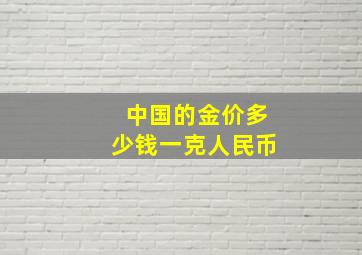 中国的金价多少钱一克人民币